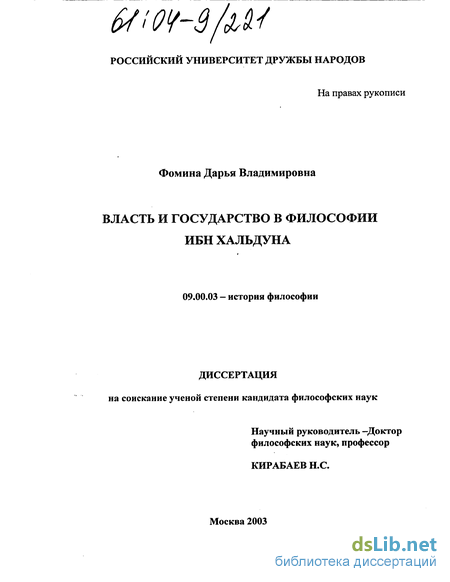 61:04-9/221

РОССИЙСКИЙ УНИВЕРСИТЕТ ДРУЖБЫ НАРОДОВ

На правах рукописи

Фомина Дарья Владимировна

ВЛАСТЬ И ГОСУДАРСТВО В ФИЛОСОФИИ ИБН ХАЛЬДУНА

09.00.03 – история философии

ДИССЕРТАЦИЯ

на соискание ученой степени кандидата философских наук

Научный руководитель –Доктор философских наук, профессор

КИРАБАЕВ Н.С.

Москва 2003

dsLib.net
библиотека диссертаций